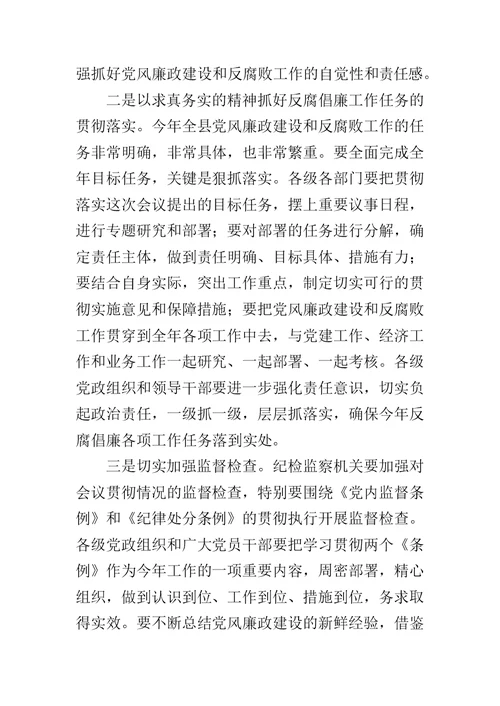 强抓好党风廉政建设和反腐败工作的自觉性和责任感。

二是以求真务实的精神抓好反腐倡廉工作任务的贯彻落实。今年全县党风廉政建设和反腐败工作的任务非常明确，非常具体，也非常繁重。要全面完成全年目标任务，关键是狠抓落实。各级各部门要把贯彻落实这次会议提出的目标任务，摆上重要议事日程，进行专题研究和部署；要对部署的任务进行分解，确定责任主体，做到责任明确、目标具体、措施有力；要结合自身实际，突出工作重点，制定切实可行的贯彻实施意见和保障措施；要把党风廉政建设和反腐败工作贯穿到全年各项工作中去，与党建工作、经济工作和业务工作一起研究、一起部署、一起考核。各级党政组织和领导干部要进一步强化责任意识，切实负起政治责任，一级抓一级，层层抓落实，确保今年反腐倡廉各项工作任务落到实处。

三是切实加强监督检查。纪检监察机关要加强对会议贯彻情况的监督检查，特别要围绕《党内监督条例》和《纪律处分条例》的贯彻执行开展监督检查。各级党政组织和广大党员干部要把学习贯彻两个《条例》作为今年工作的一项重要内容，周密部署，精心组织，做到认识到位、工作到位、措施到位，务求取得实效。要不断总结党风廉政建设的新鲜经验，借鉴